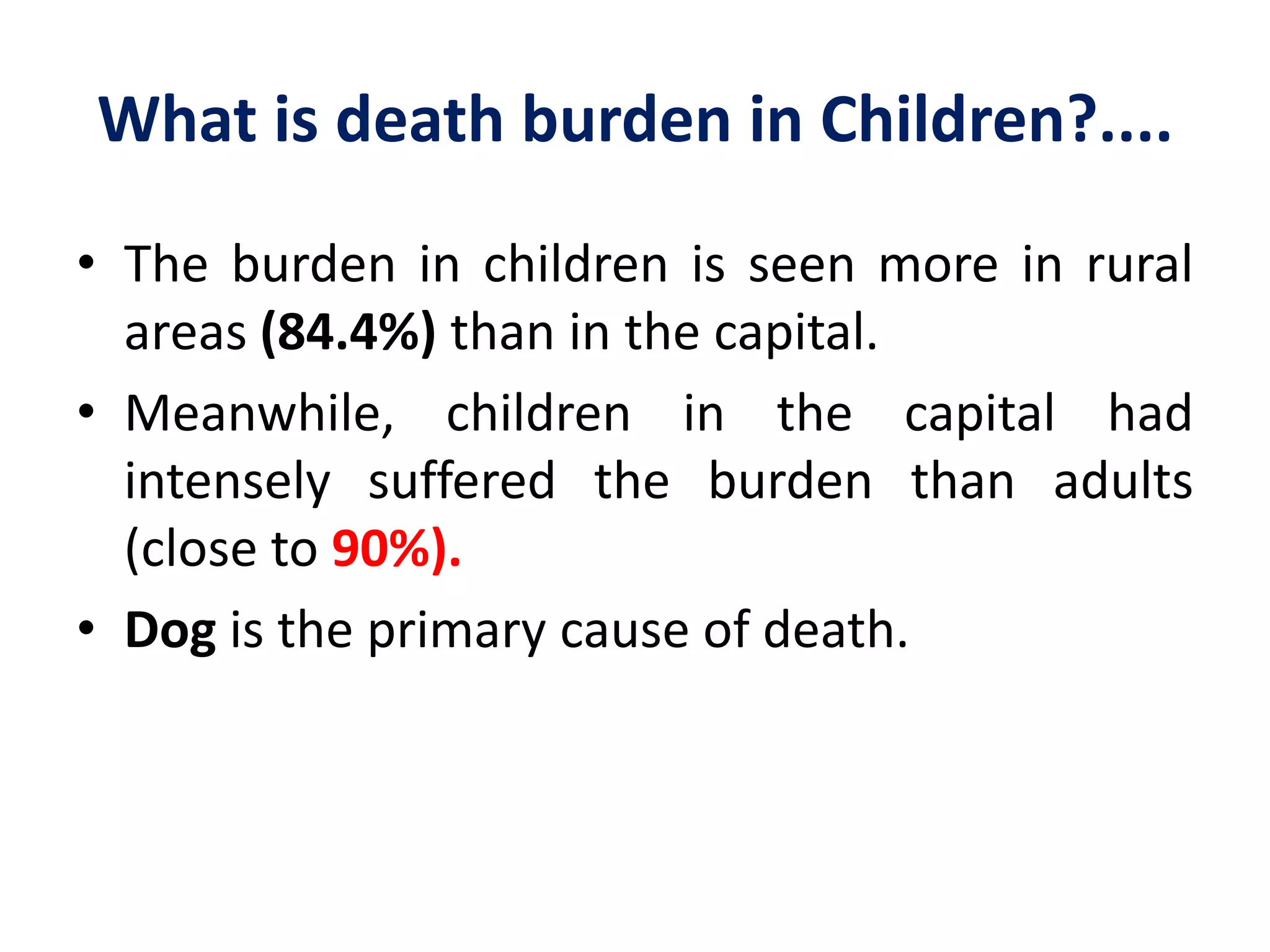 What is death burden in Children?....

• The burden in children is seen more in rural areas (84.4%) than in the capital.

• Meanwhile, children in the capital had intensely suffered the burden than adults (close to 90%).

• Dog is the primary cause of death.